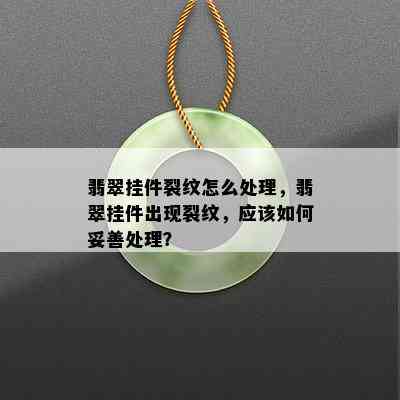 翡翠挂件裂纹怎么处理，翡翠挂件出现裂纹，应该如何妥善处理?